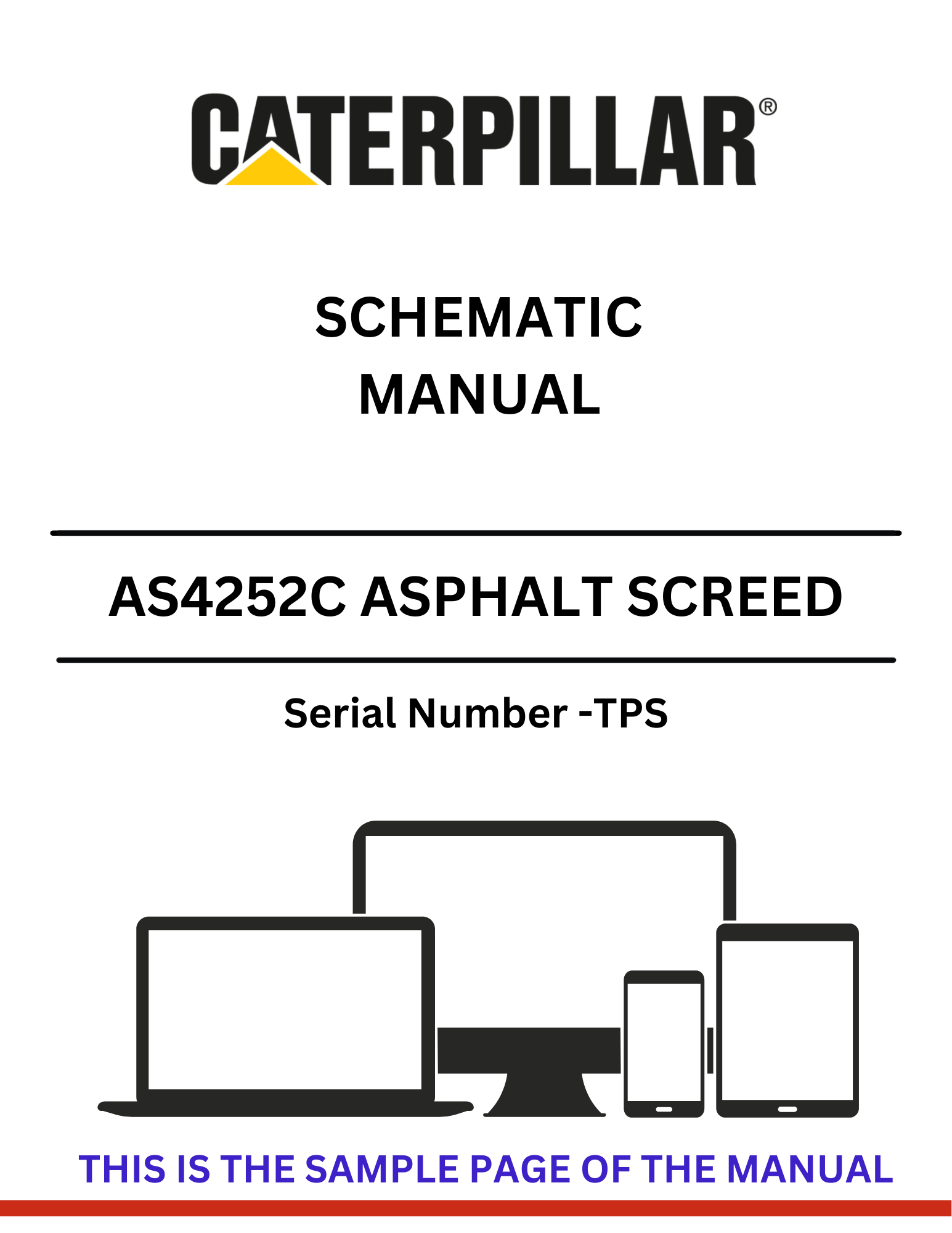 CATERPILLAR®

SCHEMATIC
MANUAL

AS4252C ASPHALT SCREED

Serial Number -TPS

THIS IS THE SAMPLE PAGE OF THE MANUAL